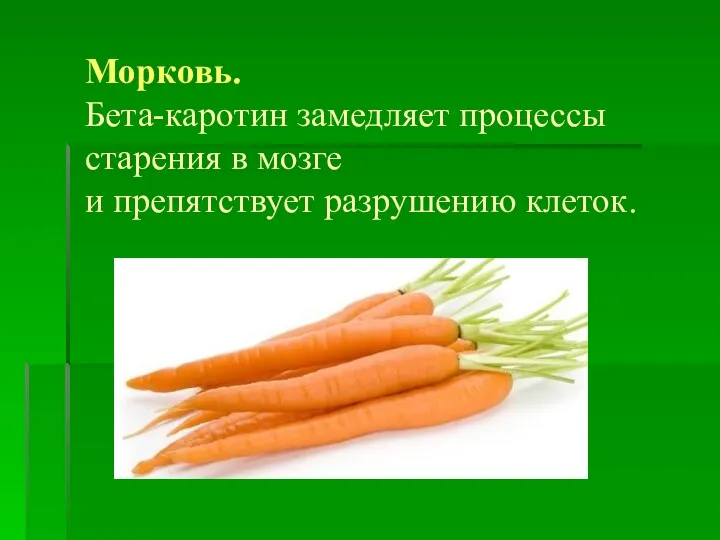 Морковь.
Бета-каротин замедляет процессы старения в мозге
и препятствует разрушению клеток.